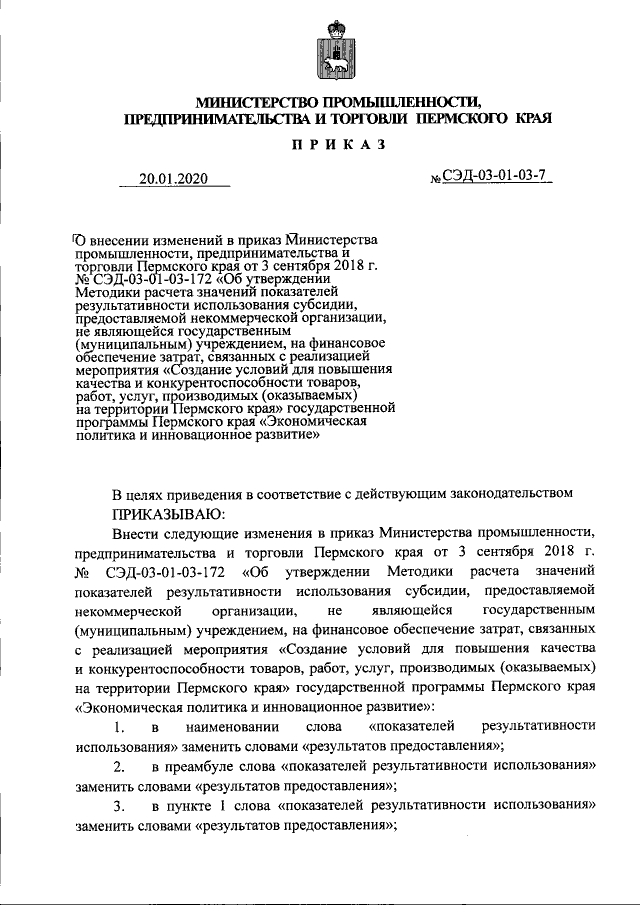 МИНИСТЕРСТВО ПРОМЫШЛЕННОСТИ, ПРЕДПРИНИМАТЕЛЬСТВА И ТОРГОВЛИ ПЕРМСКОГО КРАЯ

ПРИКАЗ

20.01.2020

№ СЭД-03-01-03-7

О внесении изменений в приказ Министерства промышленности, предпринимательства и торговли Пермского края от 3 сентября 2018 г. № СЭД-03-01-03-172 «Об утверждении Методики расчета значений показателей результативности использования субсидии, предоставляемой некоммерческой организации, не являющейся государственным (муниципальным) учреждением, на финансовое обеспечение затрат, связанных с реализацией мероприятия «Создание условий для повышения качества и конкурентоспособности товаров, работ, услуг, производимых (оказываемых) на территории Пермского края» государственной программы Пермского края «Экономическая политика и инновационное развитие»

В целях приведения в соответствие с действующим законодательством

ПРИКАЗЫВАЮ:

Внести следующие изменения в приказ Министерства промышленности, предпринимательства и торговли Пермского края от 3 сентября 2018 г. № СЭД-03-01-03-172 «Об утверждении Методики расчета значений показателей результативности использования субсидии, предоставляемой некоммерческой организации, не являющейся государственным (муниципальным) учреждением, на финансовое обеспечение затрат, связанных с реализацией мероприятия «Создание условий для повышения качества и конкурентоспособности товаров, работ, услуг, производимых (оказываемых) на территории Пермского края» государственной программы Пермского края «Экономическая политика и инновационное развитие»:

1. в наименовании слова «показателей результативности использования» заменить словами «результатов предоставления»;

2. в преамбуле слова «показателей результативности использования» заменить словами «результатов предоставления»;

3. в пункте 1 слова «показателей результативности использования» заменить словами «результатов предоставления»;